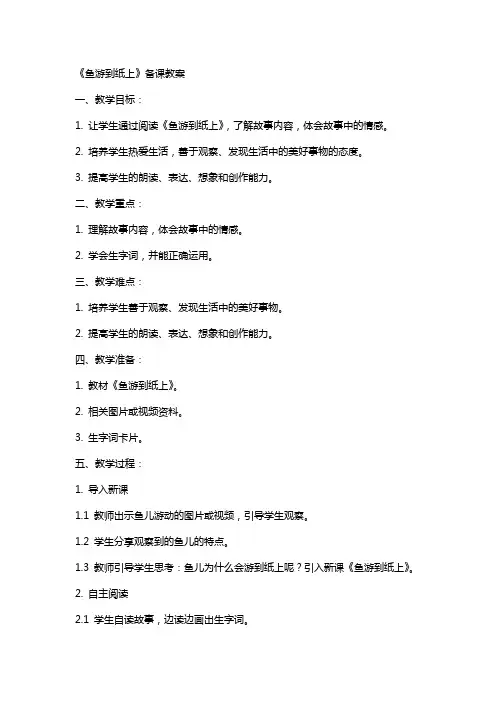 《鱼游到纸上》备课教案

一、教学目标：

1. 让学生通过阅读《鱼游到纸上》，了解故事内容，体会故事中的情感。

2. 培养学生热爱生活，善于观察、发现生活中的美好事物的态度。

3. 提高学生的朗读、表达、想象和创作能力。

二、教学重点：

1. 理解故事内容，体会故事中的情感。

2. 学会生字词，并能正确运用。

三、教学难点：

1. 培养学生善于观察、发现生活中的美好事物。

2. 提高学生的朗读、表达、想象和创作能力。

四、教学准备：

1. 教材《鱼游到纸上》。

2. 相关图片或视频资料。

3. 生字词卡片。

五、教学过程：

1. 导入新课

1.1 教师出示鱼儿游动的图片或视频，引导学生观察。

1.2 学生分享观察到的鱼儿的特点。

1.3 教师引导学生思考：鱼儿为什么会游到纸上呢？引入新课《鱼游到纸上》。

2. 自主阅读

2.1 学生自读故事，边读边画出生字词。